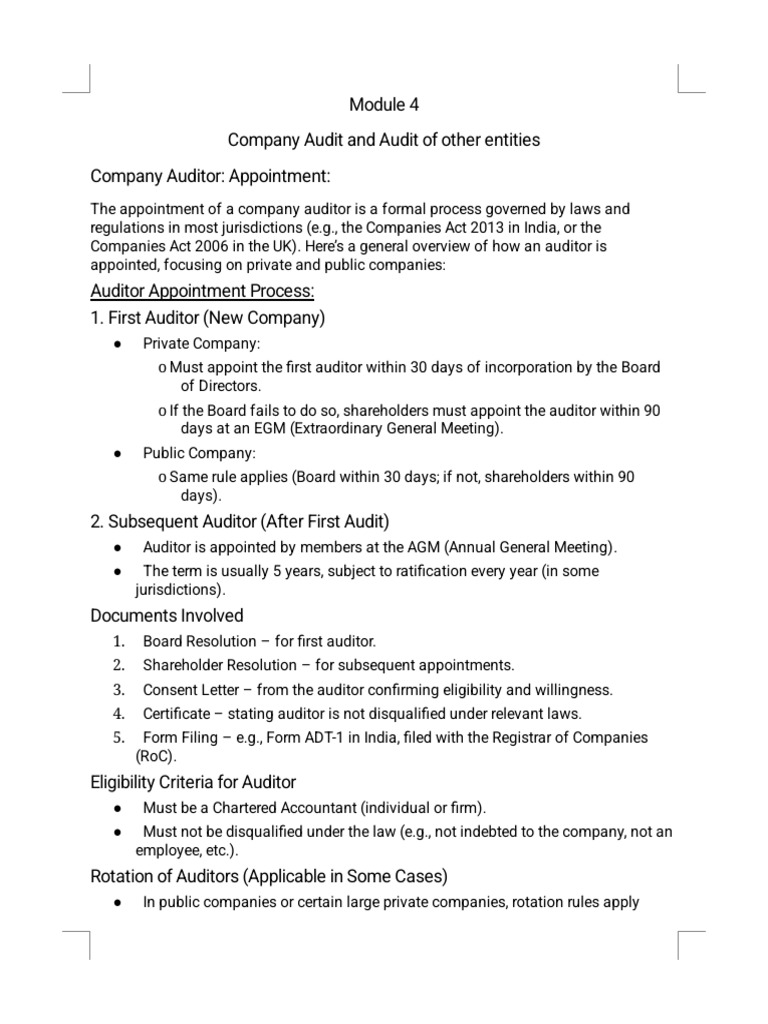 Module 4

Company Audit and Audit of other entities

Company Auditor: Appointment:

The appointment of a company auditor is a formal process governed by laws and regulations in most jurisdictions (e.g., the Companies Act 2013 in India, or the Companies Act 2006 in the UK). Here's a general overview of how an auditor is appointed, focusing on private and public companies:

Auditor Appointment Process:

1. First Auditor (New Company)

● Private Company:

o Must appoint the first auditor within 30 days of incorporation by the Board of Directors.

o If the Board fails to do so, shareholders must appoint the auditor within 90 days at an EGM (Extraordinary General Meeting).

● Public Company:

o Same rule applies (Board within 30 days; if not, shareholders within 90 days).

2. Subsequent Auditor (After First Audit)

● Auditor is appointed by members at the AGM (Annual General Meeting).

● The term is usually 5 years, subject to ratification every year (in some jurisdictions).

Documents Involved

1. Board Resolution – for first auditor.

2. Shareholder Resolution – for subsequent appointments.

3. Consent Letter – from the auditor confirming eligibility and willingness.

4. Certificate – stating auditor is not disqualified under relevant laws.

5. Form Filing – e.g., Form ADT-1 in India, filed with the Registrar of Companies (RoC).

Eligibility Criteria for Auditor

● Must be a Chartered Accountant (individual or firm).

● Must not be disqualified under the law (e.g., not indebted to the company, not an employee, etc.).

Rotation of Auditors (Applicable in Some Cases)

● In public companies or certain large private companies, rotation rules apply